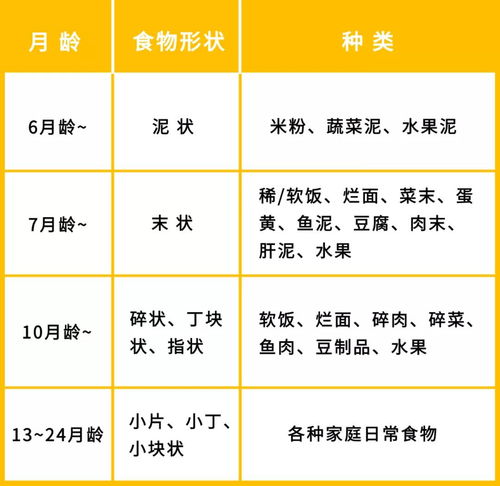 | 月 龄 | 食物形状 | 种 类 |
|---|---|---|
| 6月龄~ | 泥 状 | 米粉、蔬菜泥、水果泥 |
| 7月龄~ | 末 状 | 稀/软饭、烂面、菜末、蛋黄、鱼泥、豆腐、肉末、肝泥、水果 |
| 10月龄~ | 碎状、丁块状、指状 | 软饭、烂面、碎肉、碎菜、鱼肉、豆制品、水果 |
| 13~24月龄 | 小片、小丁、小块状 | 各种家庭日常食物 |